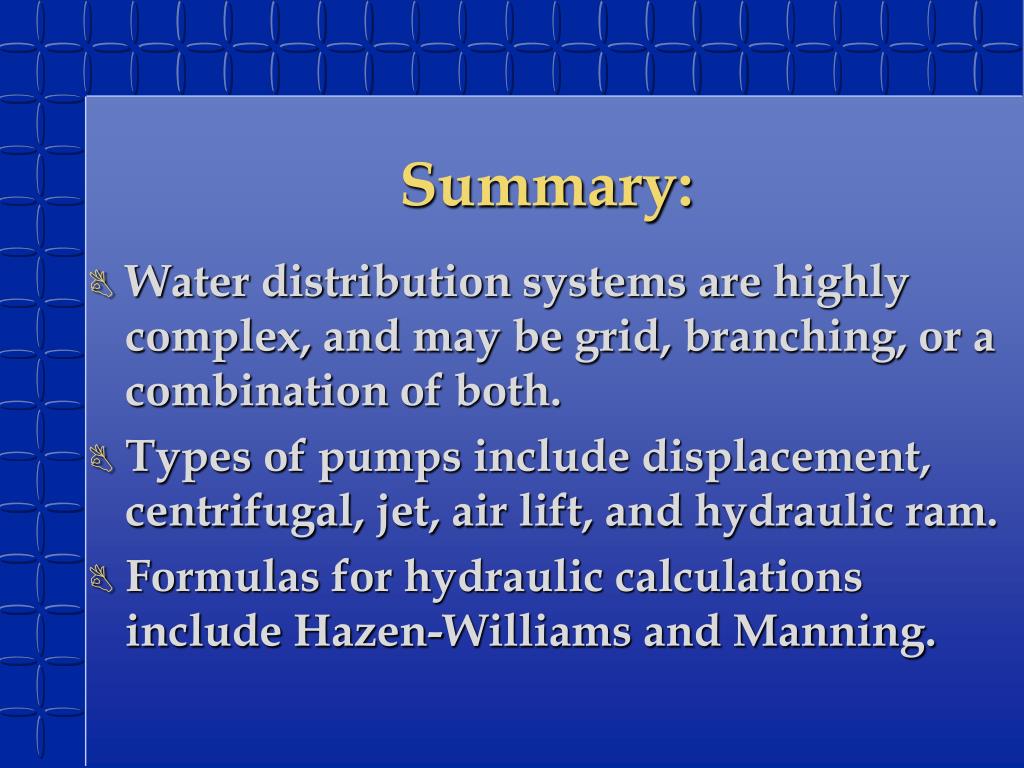 Summary:

Water distribution systems are highly complex, and may be grid, branching, or a combination of both.

Types of pumps include displacement, centrifugal, jet, air lift, and hydraulic ram.

Formulas for hydraulic calculations include Hazen-Williams and Manning.